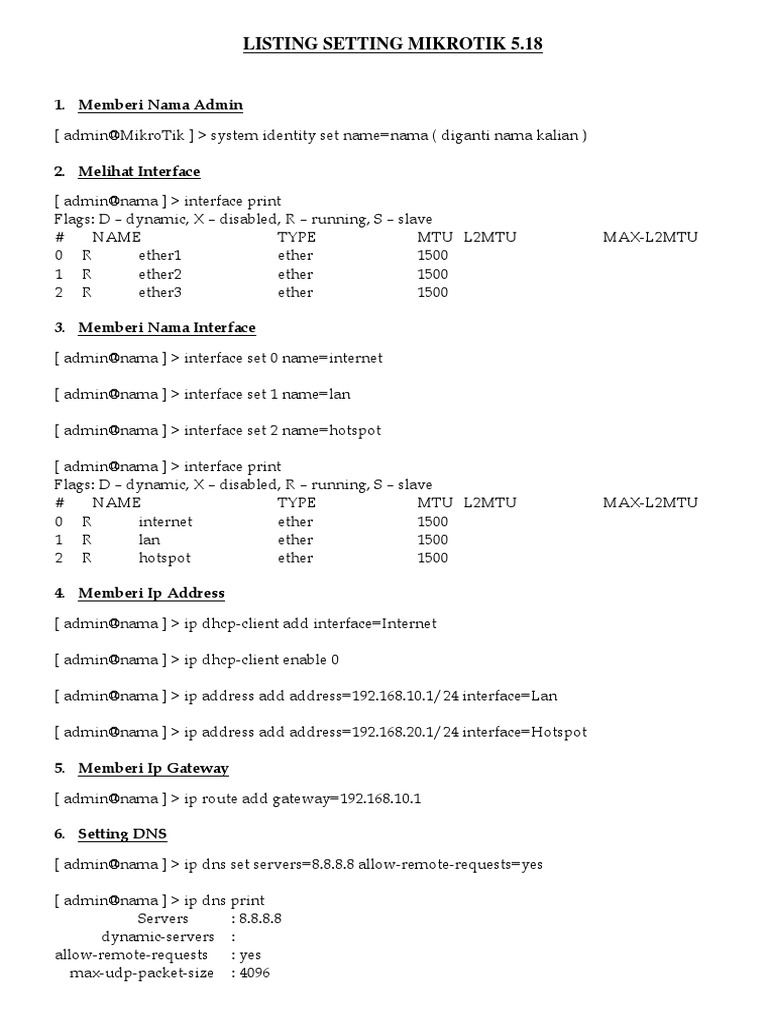 LISTING SETTING MIKROTIK 5.18

1. Memberi Nama Admin

[ admin@MikroTik ] > system identity set name=nama ( diganti nama kalian )

2. Melihat Interface

[ admin@nama ] > interface print
Flags: D – dynamic, X – disabled, R – running, S – slave

| # | | NAME | TYPE | MTU | L2MTU | MAX-L2MTU |
|---|---|---|---|---|---|---|
| 0 | R | ether1 | ether | 1500 | | |
| 1 | R | ether2 | ether | 1500 | | |
| 2 | R | ether3 | ether | 1500 | | |

3. Memberi Nama Interface

[ admin@nama ] > interface set 0 name=internet

[ admin@nama ] > interface set 1 name=lan

[ admin@nama ] > interface set 2 name=hotspot

[ admin@nama ] > interface print
Flags: D – dynamic, X – disabled, R – running, S – slave

| # | | NAME | TYPE | MTU | L2MTU | MAX-L2MTU |
|---|---|---|---|---|---|---|
| 0 | R | internet | ether | 1500 | | |
| 1 | R | lan | ether | 1500 | | |
| 2 | R | hotspot | ether | 1500 | | |

4. Memberi Ip Address

[ admin@nama ] > ip dhcp-client add interface=Internet

[ admin@nama ] > ip dhcp-client enable 0

[ admin@nama ] > ip address add address=192.168.10.1/24 interface=Lan

[ admin@nama ] > ip address add address=192.168.20.1/24 interface=Hotspot

5. Memberi Ip Gateway

[ admin@nama ] > ip route add gateway=192.168.10.1

6. Setting DNS

[ admin@nama ] > ip dns set servers=8.8.8.8 allow-remote-requests=yes

[ admin@nama ] > ip dns print
Servers : 8.8.8.8
dynamic-servers :
allow-remote-requests : yes
max-udp-packet-size : 4096